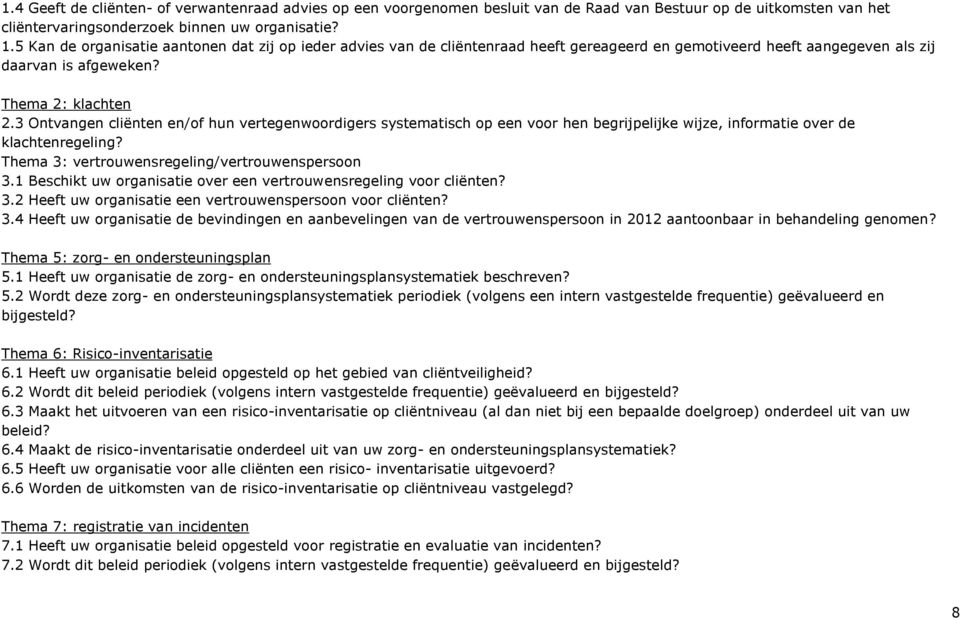 1.4 Geeft de cliënten- of verwantenraad advies op een voorgenomen besluit van de Raad van Bestuur op de uitkomsten van het cliëntervaringsonderzoek binnen uw organisatie?
1.5 Kan de organisatie aantonen dat zij op ieder advies van de cliëntenraad heeft gereageerd en gemotiveerd heeft aangegeven als zij daarvan is afgeweken?

Thema 2: klachten
2.3 Ontvangen cliënten en/of hun vertegenwoordigers systematisch op een voor hen begrijpelijke wijze, informatie over de klachtenregeling?
Thema 3: vertrouwensregeling/vertrouwenspersoon
3.1 Beschikt uw organisatie over een vertrouwensregeling voor cliënten?
3.2 Heeft uw organisatie een vertrouwenspersoon voor cliënten?
3.4 Heeft uw organisatie de bevindingen en aanbevelingen van de vertrouwenspersoon in 2012 aantoonbaar in behandeling genomen?

Thema 5: zorg- en ondersteuningsplan
5.1 Heeft uw organisatie de zorg- en ondersteuningsplansystematiek beschreven?
5.2 Wordt deze zorg- en ondersteuningsplansystematiek periodiek (volgens een intern vastgestelde frequentie) geëvalueerd en bijgesteld?

Thema 6: Risico-inventarisatie
6.1 Heeft uw organisatie beleid opgesteld op het gebied van cliëntveiligheid?
6.2 Wordt dit beleid periodiek (volgens intern vastgestelde frequentie) geëvalueerd en bijgesteld?
6.3 Maakt het uitvoeren van een risico-inventarisatie op cliëntniveau (al dan niet bij een bepaalde doelgroep) onderdeel uit van uw beleid?
6.4 Maakt de risico-inventarisatie onderdeel uit van uw zorg- en ondersteuningsplansystematiek?
6.5 Heeft uw organisatie voor alle cliënten een risico- inventarisatie uitgevoerd?
6.6 Worden de uitkomsten van de risico-inventarisatie op cliëntniveau vastgelegd?

Thema 7: registratie van incidenten
7.1 Heeft uw organisatie beleid opgesteld voor registratie en evaluatie van incidenten?
7.2 Wordt dit beleid periodiek (volgens intern vastgestelde frequentie) geëvalueerd en bijgesteld?

8